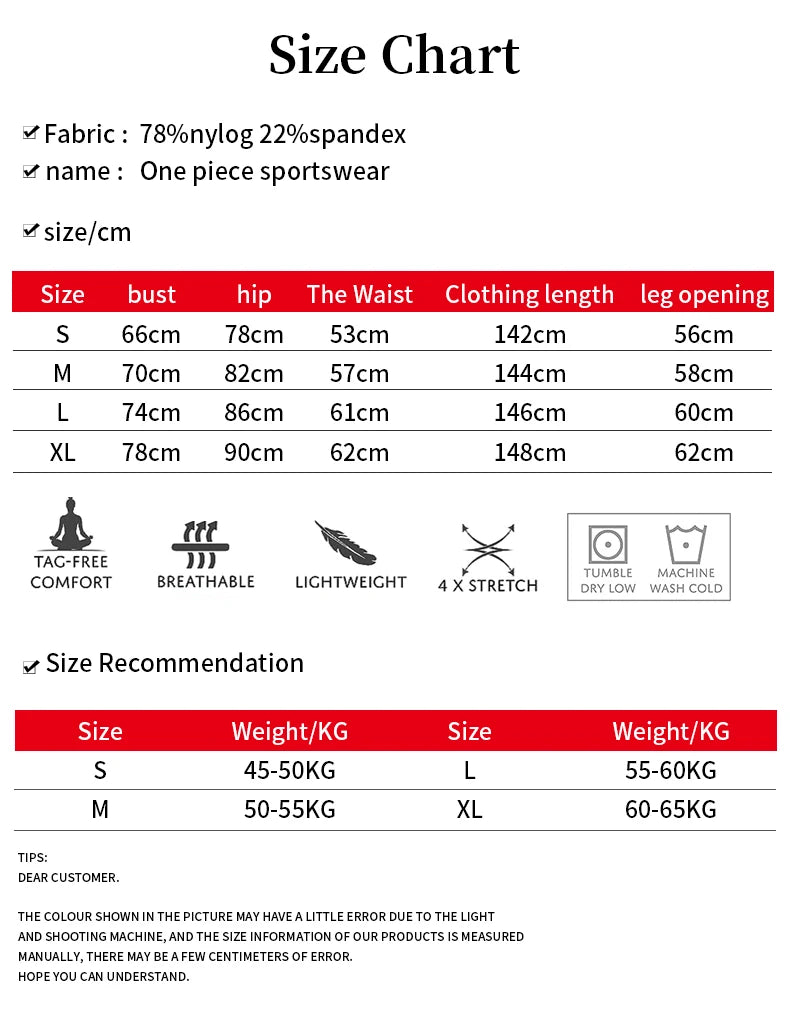 Size Chart

Fabric : 78%nylog 22%spandex
name : One piece sportswear

size/cm

| Size | bust | hip | The Waist | Clothing length | leg opening |
|---|---|---|---|---|---|
| S | 66cm | 78cm | 53cm | 142cm | 56cm |
| M | 70cm | 82cm | 57cm | 144cm | 58cm |
| L | 74cm | 86cm | 61cm | 146cm | 60cm |
| XL | 78cm | 90cm | 62cm | 148cm | 62cm |

TAG-FREE COMFORT
BREATHABLE
LIGHTWEIGHT
4 X STRETCH
TUMBLE DRY LOW
MACHINE WASH COLD

Size Recommendation

| Size | Weight/KG | Size | Weight/KG |
|---|---|---|---|
| S | 45-50KG | L | 55-60KG |
| M | 50-55KG | XL | 60-65KG |

TIPS:
DEAR CUSTOMER.

THE COLOUR SHOWN IN THE PICTURE MAY HAVE A LITTLE ERROR DUE TO THE LIGHT AND SHOOTING MACHINE, AND THE SIZE INFORMATION OF OUR PRODUCTS IS MEASURED MANUALLY, THERE MAY BE A FEW CENTIMETERS OF ERROR.
HOPE YOU CAN UNDERSTAND.